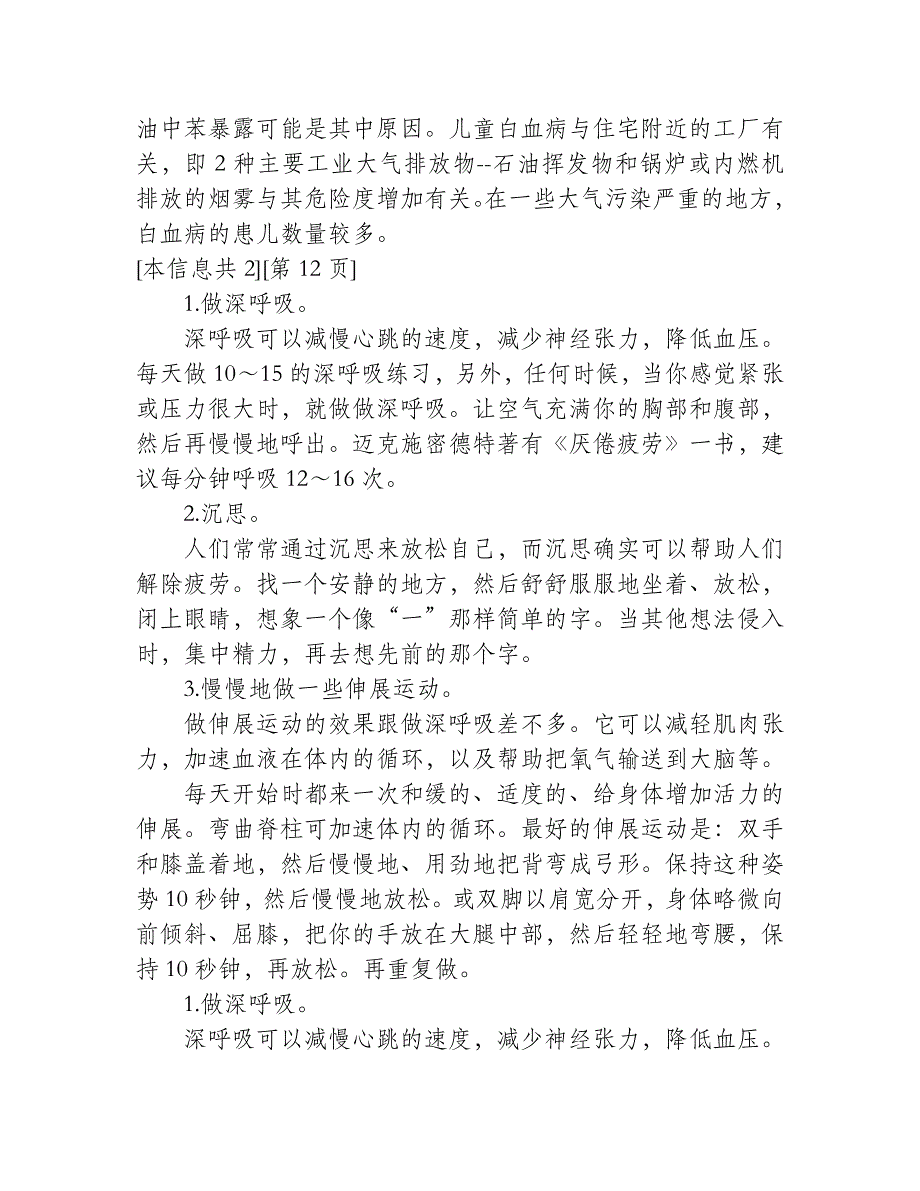 油中苯暴露可能是其中原因。儿童白血病与住宅附近的工厂有关，即 2 种主要工业大气排放物--石油挥发物和锅炉或内燃机排放的烟雾与其危险度增加有关。在一些大气污染严重的地方，白血病的患儿数量较多。

[本信息共 2][第 12 页]

1.做深呼吸。

深呼吸可以减慢心跳的速度，减少神经张力，降低血压。每天做 10～15 的深呼吸练习，另外，任何时候，当你感觉紧张或压力很大时，就做做深呼吸。让空气充满你的胸部和腹部，然后再慢慢地呼出。迈克施密德特著有《厌倦疲劳》一书，建议每分钟呼吸 12～16 次。

2.沉思。

人们常常通过沉思来放松自己，而沉思确实可以帮助人们解除疲劳。找一个安静的地方，然后舒舒服服地坐着、放松，闭上眼睛，想象一个像“一”那样简单的字。当其他想法侵入时，集中精力，再去想先前的那个字。

3.慢慢地做一些伸展运动。

做伸展运动的效果跟做深呼吸差不多。它可以减轻肌肉张力，加速血液在体内的循环，以及帮助把氧气输送到大脑等。

每天开始时都来一次和缓的、适度的、给身体增加活力的伸展。弯曲脊柱可加速体内的循环。最好的伸展运动是：双手和膝盖着地，然后慢慢地、用劲地把背弯成弓形。保持这种姿势 10 秒钟，然后慢慢地放松。或双脚以肩宽分开，身体略微向前倾斜、屈膝，把你的手放在大腿中部，然后轻轻地弯腰，保持 10 秒钟，再放松。再重复做。

1.做深呼吸。

深呼吸可以减慢心跳的速度，减少神经张力，降低血压。